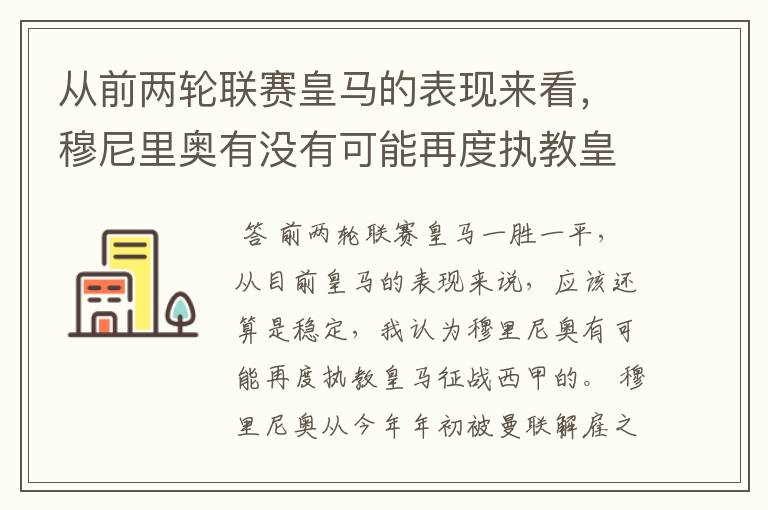 从前两轮联赛皇马的表现来看，穆尼里奥有没有可能再度执教皇

答 前两轮联赛皇马一胜一平，从目前皇马的表现来说，应该还算是稳定，我认为穆里尼奥有可能再度执教皇马征战西甲的。 穆里尼奥从今年年初被曼联解雇之